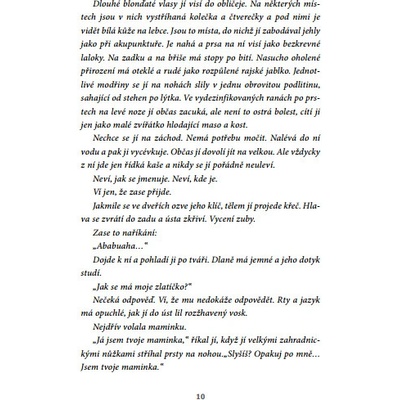 Dlouhé blonďaté vlasy jí visí do obličeje. Na některých místech jsou v nich vystříhaná kolečka a čtverečky a pod nimi je vidět bílá kůže na lebce. Jsou to místa, do nichž jí zabodával jehly jako při akupunktuře. Je nahá a prsa na ní visí jako bezkrevné laloky. Na zadku a na břiše má stopy po bití. Nasucho oholené přirození má oteklé a rudé jako rozpůlené rajské jablko. Jednotlivé modřiny se jí na nohách slily v jednu obrovitou podlitinu, sahající od stehen po lýtka. Ve vydezinfikovaných ranách po prstech na levé noze jí občas zacuká, ale není to ostrá bolest, cítí ji jen jako malé zvířátko hlodající maso a kost.

Nechce se jí na záchod. Nemá potřebu močit. Nalévá do ní vodu a pak ji vycévkuje. Občas jí dovolí jít na velkou. Ale vždycky z ní jde jen řídká kaše a nikdy se jí pořádně neuleví.

Neví, jak se jmenuje. Neví, kde je.

Ví jen, že zase přijde.

Jakmile se ve dveřích ozve jeho klíč, tělem jí projede křeč. Hlava se zvrátí do zadu a ústa zkřiví. Vycení zuby.

Zase to naříkání:

„Ababuaha..."

Dojde k ní a pohladí ji po tváři. Dlaně má jemné a jeho dotyk studí.

„Jak se má moje zlatíčko?"

Nečeká odpověď. Ví, že mu nedokáže odpovědět. Rty a jazyk má opuchlé, jak jí do úst lil rozžhavený vosk.

Nejdřív volala maminku.

„Já jsem tvoje maminka," říkal jí, když jí velkými zahradnickými nůžkami stříhal prsty na nohou.„Slyšíš? Opakuj po mně... Jsem tvoje maminka."

10